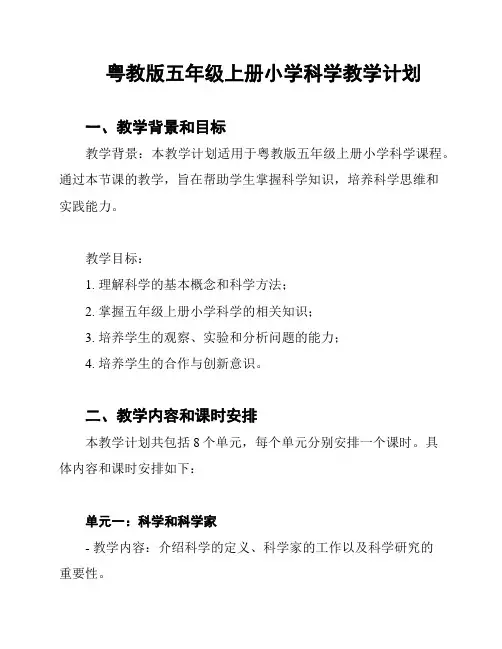 粤教版五年级上册小学科学教学计划

一、教学背景和目标

教学背景：本教学计划适用于粤教版五年级上册小学科学课程。通过本节课的教学，旨在帮助学生掌握科学知识，培养科学思维和实践能力。

教学目标：

1. 理解科学的基本概念和科学方法；

2. 掌握五年级上册小学科学的相关知识；

3. 培养学生的观察、实验和分析问题的能力；

4. 培养学生的合作与创新意识。

二、教学内容和课时安排

本教学计划共包括 8 个单元，每个单元分别安排一个课时。具体内容和课时安排如下：

单元一：科学和科学家

- 教学内容：介绍科学的定义、科学家的工作以及科学研究的重要性。